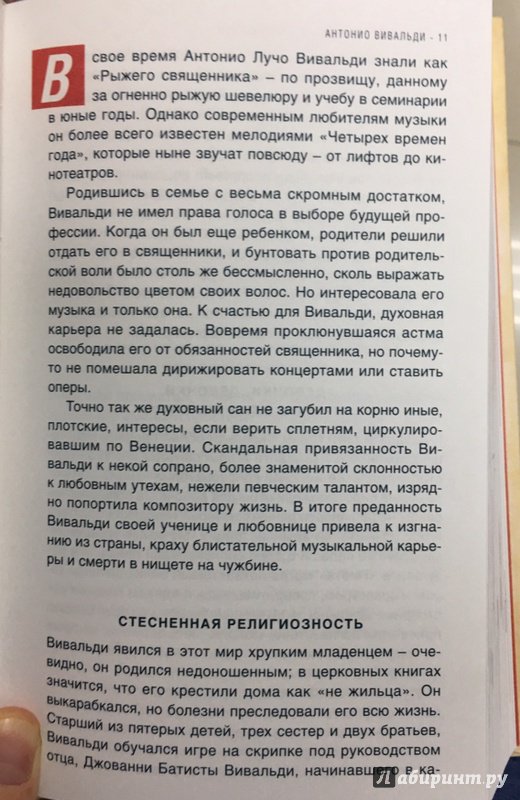 АНТОНИО ВИВАЛЬДИ · 11

В свое время Антонио Лучо Вивальди знали как «Рыжего священника» – по прозвищу, данному за огненно рыжую шевелюру и учебу в семинарии в юные годы. Однако современным любителям музыки он более всего известен мелодиями «Четырех времен года», которые ныне звучат повсюду – от лифтов до кинотеатров.

Родившись в семье с весьма скромным достатком, Вивальди не имел права голоса в выборе будущей профессии. Когда он был еще ребенком, родители решили отдать его в священники, и бунтовать против родительской воли было столь же бессмысленно, сколь выражать недовольство цветом своих волос. Но интересовала его музыка и только она. К счастью для Вивальди, духовная карьера не задалась. Вовремя проклюнувшаяся астма освободила его от обязанностей священника, но почему-то не помешала дирижировать концертами или ставить оперы.

Точно так же духовный сан не загубил на корню иные, плотские, интересы, если верить сплетням, циркулировавшим по Венеции. Скандальная привязанность Вивальди к некой сопрано, более знаменитой склонностью к любовным утехам, нежели певческим талантом, изрядно попортила композитору жизнь. В итоге преданность Вивальди своей ученице и любовнице привела к изгнанию из страны, краху блистательной музыкальной карьеры и смерти в нищете на чужбине.

СТЕСНЕННАЯ РЕЛИГИОЗНОСТЬ

Вивальди явился в этот мир хрупким младенцем – очевидно, он родился недоношенным; в церковных книгах значится, что его крестили дома как «не жильца». Он выкарабкался, но болезни преследовали его всю жизнь. Старший из пятерых детей, трех сестер и двух братьев, Вивальди обучался игре на скрипке под руководством отца, Джованни Батисты Вивальди, начинавшего в ка-

Лабиринт.ру